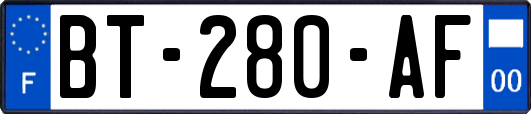 F

BT-280-AF

00